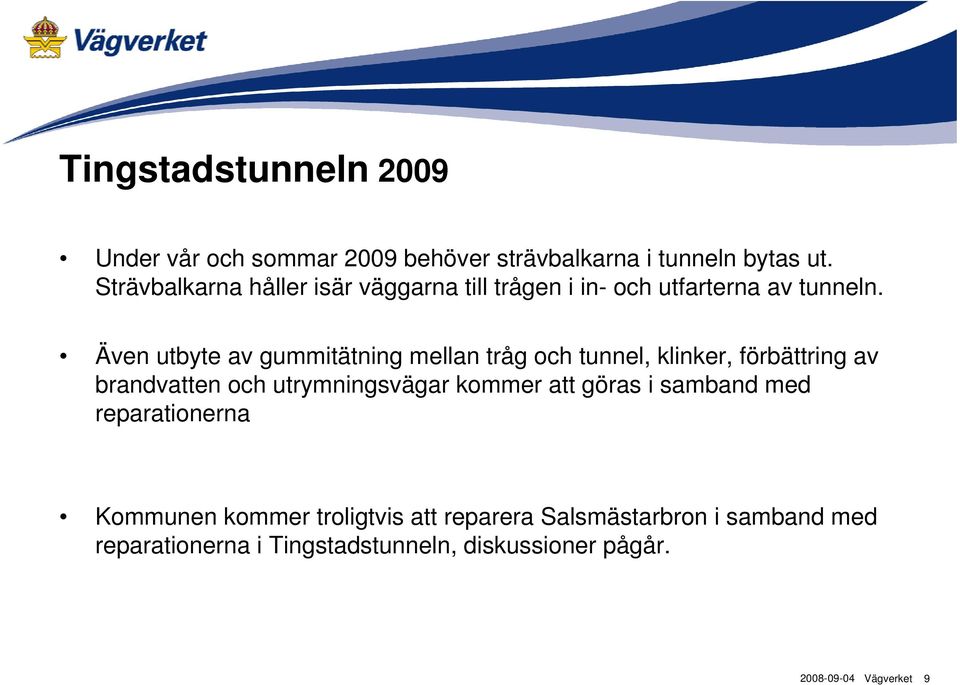 Vägverket

Tingstadstunneln 2009

• Under vår och sommar 2009 behöver strävbalkarna i tunneln bytas ut. Strävbalkarna håller isär väggarna till trågen i in- och utfarterna av tunneln.

• Även utbyte av gummitätning mellan tråg och tunnel, klinker, förbättring av brandvatten och utrymningsvägar kommer att göras i samband med reparationerna

• Kommunen kommer troligtvis att reparera Salsmästarbron i samband med reparationerna i Tingstadstunneln, diskussioner pågår.

2008-09-04 Vägverket 9